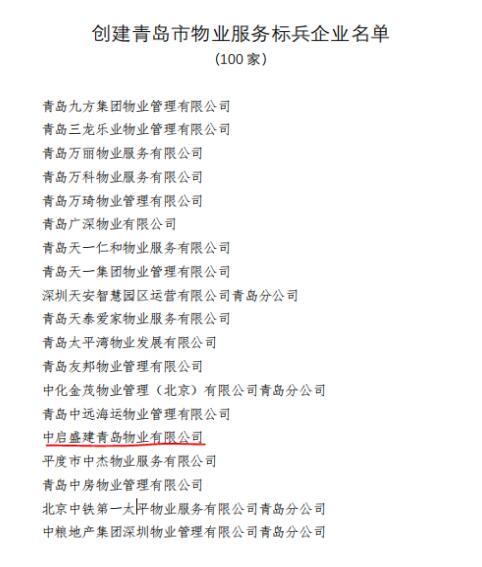 创建青岛市物业服务标兵企业名单
（100 家）

青岛九方集团物业管理有限公司
青岛三龙乐业物业管理有限公司
青岛万丽物业服务有限公司
青岛万科物业服务有限公司
青岛万琦物业管理有限公司
青岛广深物业有限公司
青岛天一仁和物业服务有限公司
青岛天一集团物业管理有限公司
深圳天安智慧园区运营有限公司青岛分公司
青岛天泰爱家物业服务有限公司
青岛太平湾物业发展有限公司
青岛友邦物业管理有限公司
中化金茂物业管理（北京）有限公司青岛分公司
青岛中远海运物业管理有限公司
中启盛建青岛物业有限公司
平度市中杰物业服务有限公司
青岛中房物业管理有限公司
北京中铁第一太平物业服务有限公司青岛分公司
中粮地产集团深圳物业管理有限公司青岛分公司